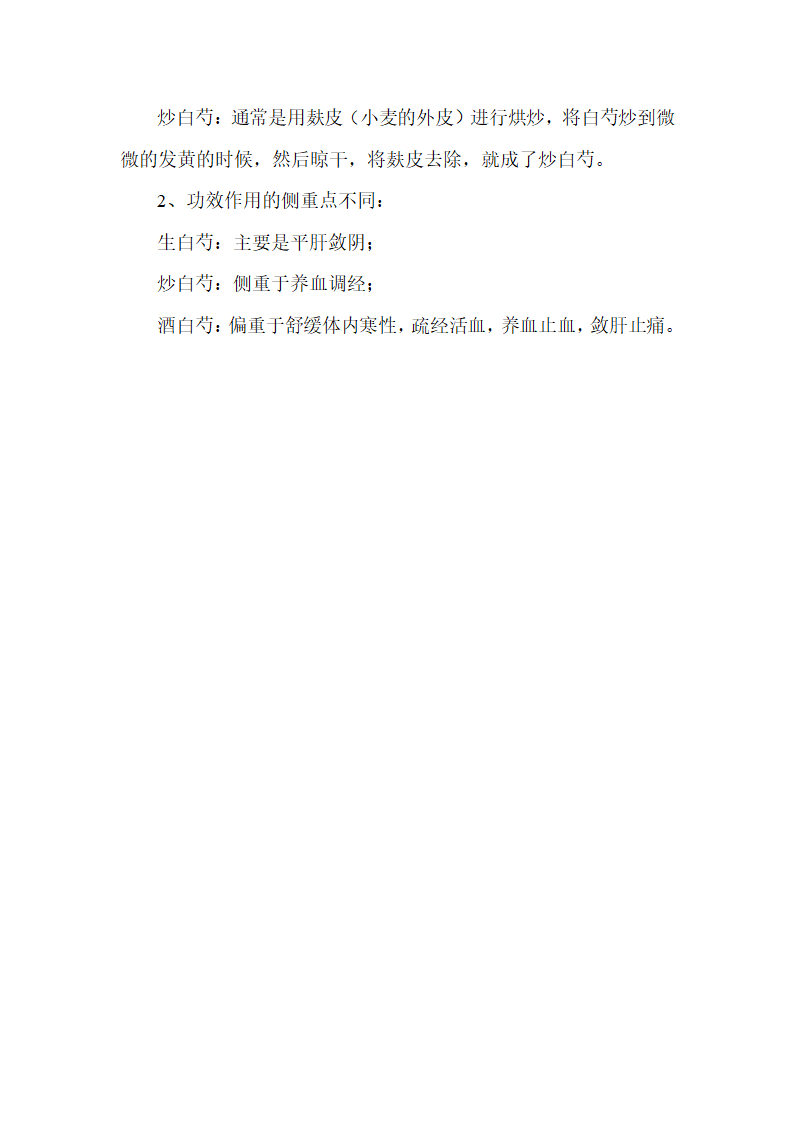 炒白芍：通常是用麸皮（小麦的外皮）进行烘炒，将白芍炒到微微的发黄的时候，然后晾干，将麸皮去除，就成了炒白芍。

2、功效作用的侧重点不同：

生白芍：主要是平肝敛阴；

炒白芍：侧重于养血调经；

酒白芍：偏重于舒缓体内寒性，疏经活血，养血止血，敛肝止痛。